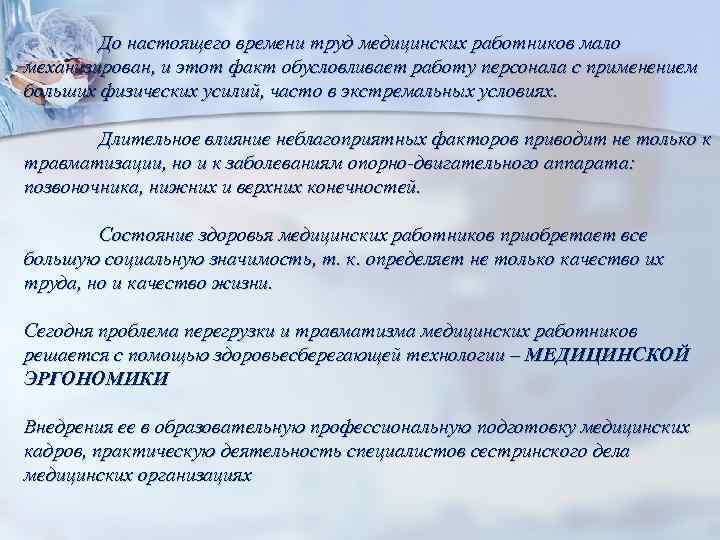 До настоящего времени труд медицинских работников мало механизирован, и этот факт обусловливает работу персонала с применением больших физических усилий, часто в экстремальных условиях.

Длительное влияние неблагоприятных факторов приводит не только к травматизации, но и к заболеваниям опорно-двигательного аппарата: позвоночника, нижних и верхних конечностей.

Состояние здоровья медицинских работников приобретает все большую социальную значимость, т. к. определяет не только качество их труда, но и качество жизни.

Сегодня проблема перегрузки и травматизма медицинских работников решается с помощью здоровьесберегающей технологии – МЕДИЦИНСКОЙ ЭРГОНОМИКИ

Внедрения ее в образовательную профессиональную подготовку медицинских кадров, практическую деятельность специалистов сестринского дела медицинских организациях